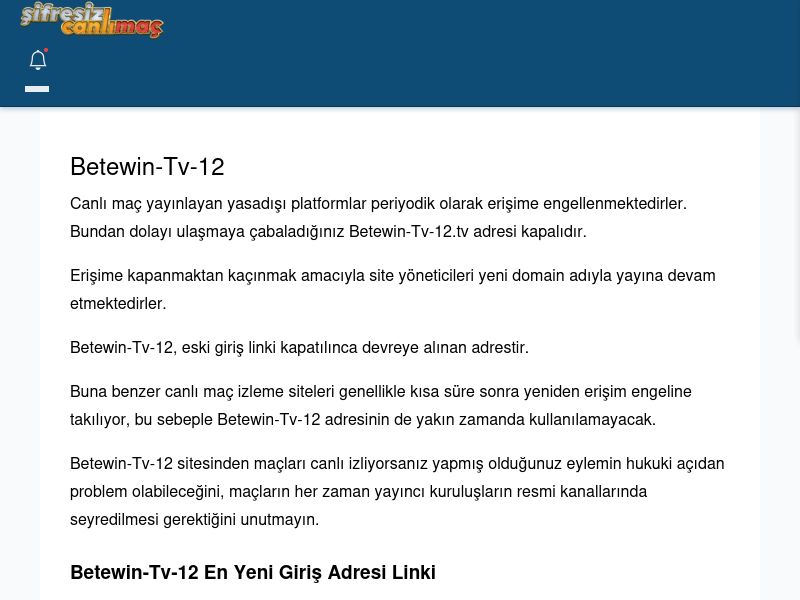 şifresiz canlımaç

Betewin-Tv-12

Canlı maç yayınlayan yasadışı platformlar periyodik olarak erişime engellenmektedirler. Bundan dolayı ulaşmaya çabaladığınız Betewin-Tv-12.tv adresi kapalıdır.

Erişime kapanmaktan kaçınmak amacıyla site yöneticileri yeni domain adıyla yayına devam etmektedirler.

Betewin-Tv-12, eski giriş linki kapatılınca devreye alınan adrestir.

Buna benzer canlı maç izleme siteleri genellikle kısa süre sonra yeniden erişim engeline takılıyor, bu sebeple Betewin-Tv-12 adresinin de yakın zamanda kullanılamayacak.

Betewin-Tv-12 sitesinden maçları canlı izliyorsanız yapmış olduğunuz eylemin hukuki açıdan problem olabileceğini, maçların her zaman yayıncı kuruluşların resmi kanallarında seyredilmesi gerektiğini unutmayın.

Betewin-Tv-12 En Yeni Giriş Adresi Linki